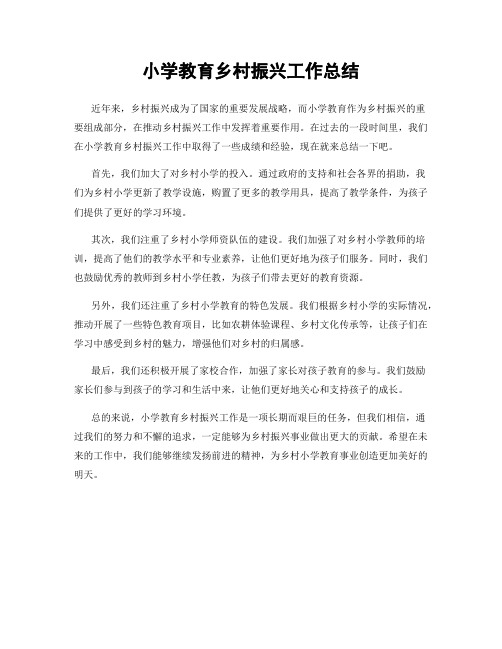 小学教育乡村振兴工作总结

近年来，乡村振兴成为了国家的重要发展战略，而小学教育作为乡村振兴的重要组成部分，在推动乡村振兴工作中发挥着重要作用。在过去的一段时间里，我们在小学教育乡村振兴工作中取得了一些成绩和经验，现在就来总结一下吧。

首先，我们加大了对乡村小学的投入。通过政府的支持和社会各界的捐助，我们为乡村小学更新了教学设施，购置了更多的教学用具，提高了教学条件，为孩子们提供了更好的学习环境。

其次，我们注重了乡村小学师资队伍的建设。我们加强了对乡村小学教师的培训，提高了他们的教学水平和专业素养，让他们更好地为孩子们服务。同时，我们也鼓励优秀的教师到乡村小学任教，为孩子们带去更好的教育资源。

另外，我们还注重了乡村小学教育的特色发展。我们根据乡村小学的实际情况，推动开展了一些特色教育项目，比如农耕体验课程、乡村文化传承等，让孩子们在学习中感受到乡村的魅力，增强他们对乡村的归属感。

最后，我们还积极开展了家校合作，加强了家长对孩子教育的参与。我们鼓励家长们参与到孩子的学习和生活中来，让他们更好地关心和支持孩子的成长。

总的来说，小学教育乡村振兴工作是一项长期而艰巨的任务，但我们相信，通过我们的努力和不懈的追求，一定能够为乡村振兴事业做出更大的贡献。希望在未来的工作中，我们能够继续发扬前进的精神，为乡村小学教育事业创造更加美好的明天。